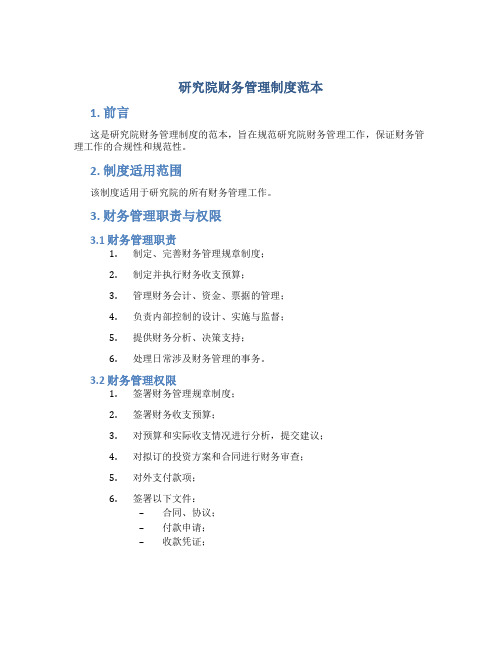 研究院财务管理制度范本

1. 前言

这是研究院财务管理制度的范本，旨在规范研究院财务管理工作，保证财务管理工作的合规性和规范性。

2. 制度适用范围

该制度适用于研究院的所有财务管理工作。

3. 财务管理职责与权限

3.1 财务管理职责

1. 制定、完善财务管理规章制度；
2. 制定并执行财务收支预算；
3. 管理财务会计、资金、票据的管理；
4. 负责内部控制的设计、实施与监督；
5. 提供财务分析、决策支持；
6. 处理日常涉及财务管理的事务。

3.2 财务管理权限

1. 签署财务管理规章制度；
2. 签署财务收支预算；
3. 对预算和实际收支情况进行分析，提交建议；
4. 对拟订的投资方案和合同进行财务审查；
5. 对外支付款项；
6. 签署以下文件：
   – 合同、协议；
   – 付款申请；
   – 收款凭证；